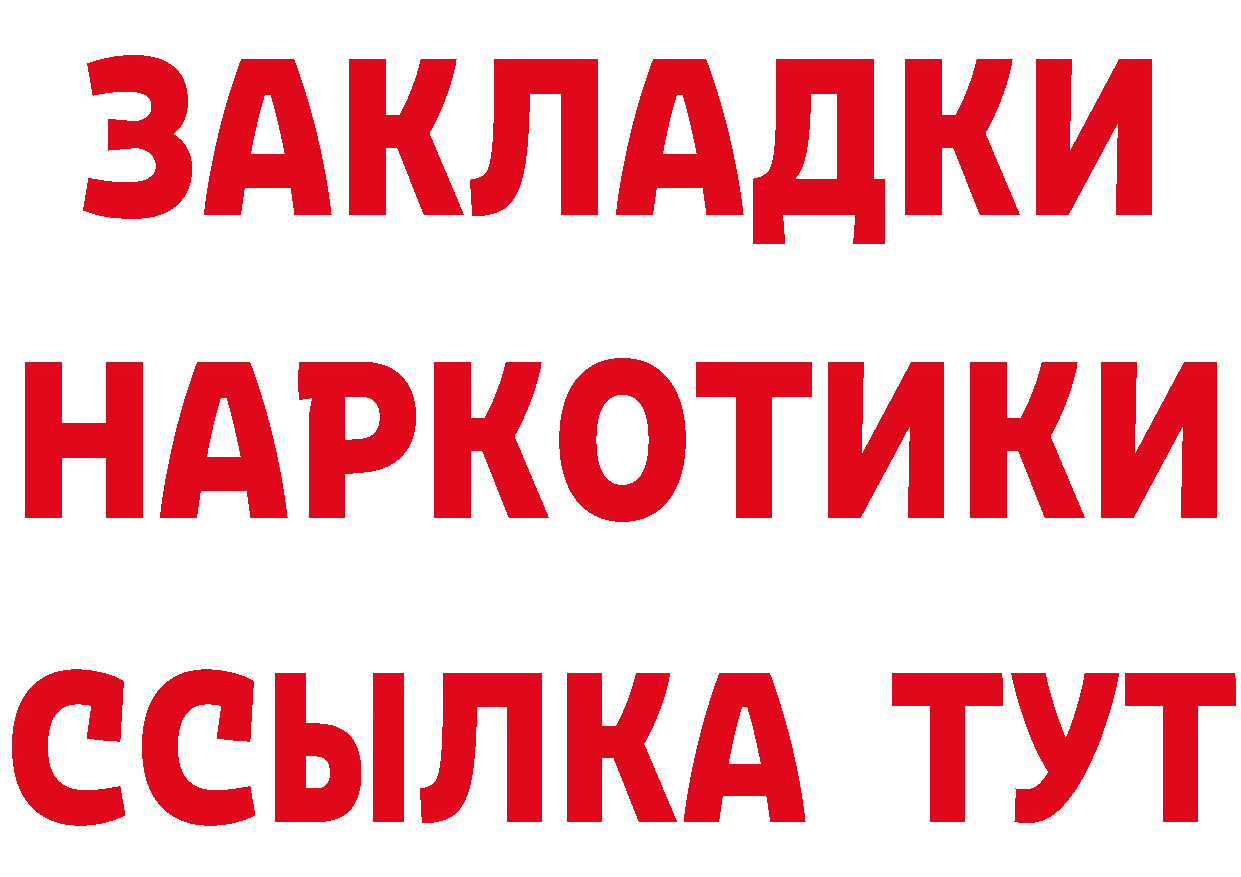 ЗАКЛАДКИ
НАРКОТИКИ
ССЫЛКА ТУТ